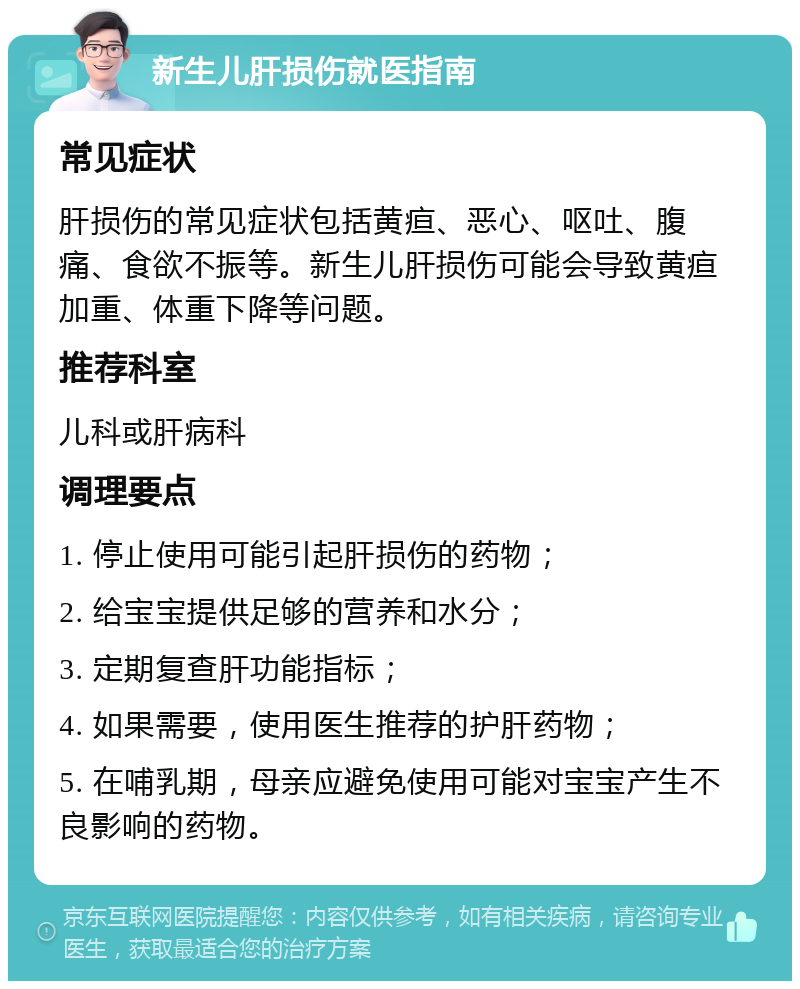 新生儿肝损伤就医指南

常见症状

肝损伤的常见症状包括黄疸、恶心、呕吐、腹痛、食欲不振等。新生儿肝损伤可能会导致黄疸加重、体重下降等问题。

推荐科室

儿科或肝病科

调理要点

1. 停止使用可能引起肝损伤的药物；

2. 给宝宝提供足够的营养和水分；

3. 定期复查肝功能指标；

4. 如果需要，使用医生推荐的护肝药物；

5. 在哺乳期，母亲应避免使用可能对宝宝产生不良影响的药物。

京东互联网医院提醒您：内容仅供参考，如有相关疾病，请咨询专业医生，获取最适合您的治疗方案